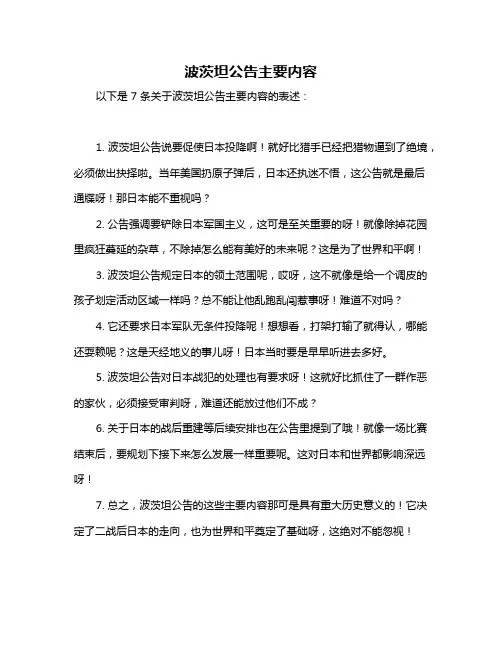 波茨坦公告主要内容

以下是 7 条关于波茨坦公告主要内容的表述：

1. 波茨坦公告说要促使日本投降啊！就好比猎手已经把猎物逼到了绝境，必须做出抉择啦。当年美国扔原子弹后，日本还执迷不悟，这公告就是最后通牒呀！那日本能不重视吗？

2. 公告强调要铲除日本军国主义，这可是至关重要的呀！就像除掉花园里疯狂蔓延的杂草，不除掉怎么能有美好的未来呢？这是为了世界和平啊！

3. 波茨坦公告规定日本的领土范围呢，哎呀，这不就像是给一个调皮的孩子划定活动区域一样吗？总不能让他乱跑乱闯惹事呀！难道不对吗？

4. 它还要求日本军队无条件投降呢！想想看，打架打输了就得认，哪能还耍赖呢？这是天经地义的事儿呀！日本当时要是早早听进去多好。

5. 波茨坦公告对日本战犯的处理也有要求呀！这就好比抓住了一群作恶的家伙，必须接受审判呀，难道还能放过他们不成？

6. 关于日本的战后重建等后续安排也在公告里提到了哦！就像一场比赛结束后，要规划下接下来怎么发展一样重要呢。这对日本和世界都影响深远呀！

7. 总之，波茨坦公告的这些主要内容那可是具有重大历史意义的！它决定了二战后日本的走向，也为世界和平奠定了基础呀，这绝对不能忽视！